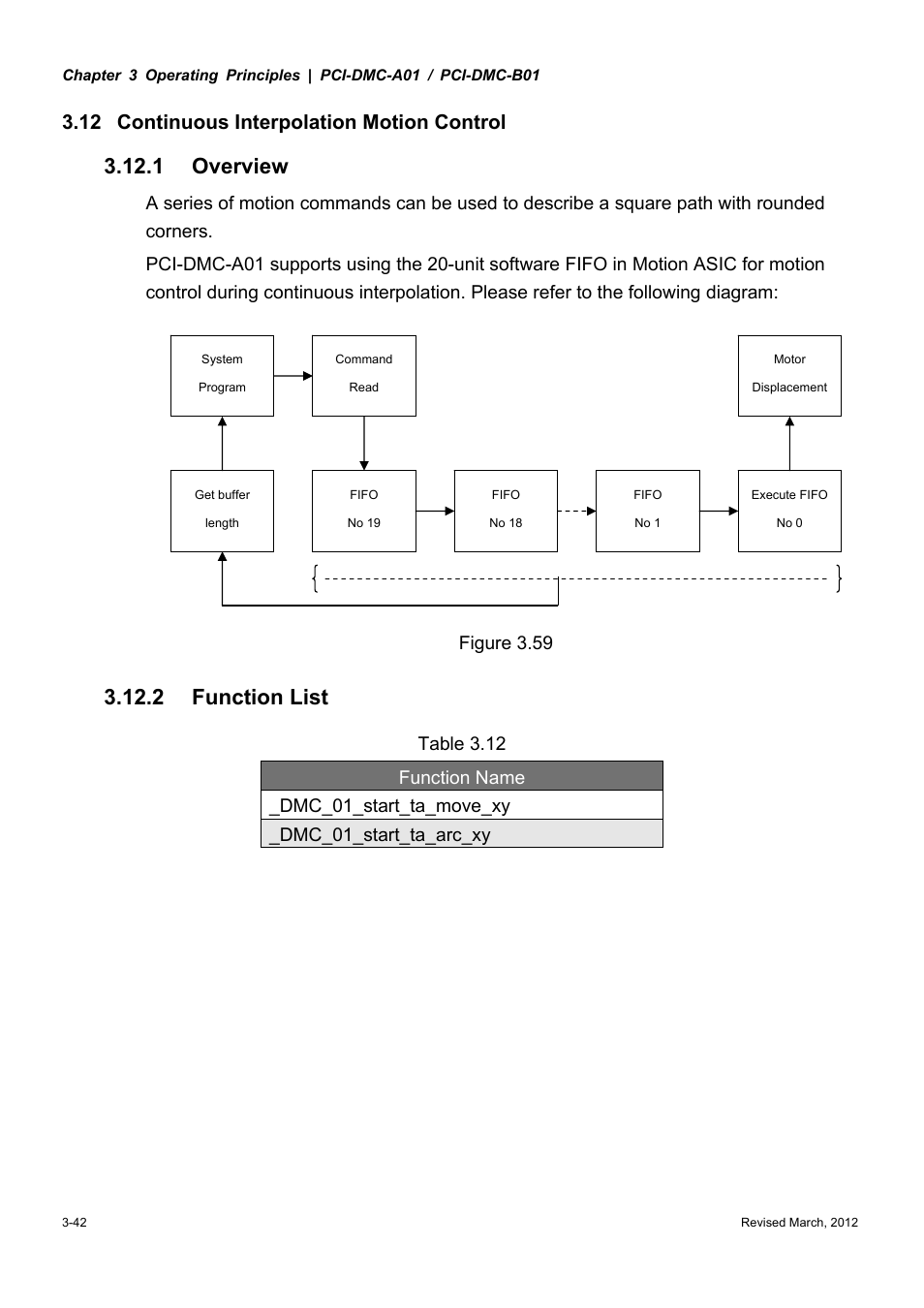 Chapter 3 Operating Principles | PCI-DMC-A01 / PCI-DMC-B01

3.12 Continuous Interpolation Motion Control

3.12.1 Overview

A series of motion commands can be used to describe a square path with rounded corners.

PCI-DMC-A01 supports using the 20-unit software FIFO in Motion ASIC for motion control during continuous interpolation. Please refer to the following diagram:

System Program

Command Read

Motor Displacement

Get buffer length

FIFO No 19

FIFO No 18

FIFO No 1

Execute FIFO No 0

Figure 3.59

3.12.2 Function List

Table 3.12

| Function Name |
|---|
| _DMC_01_start_ta_move_xy |
| _DMC_01_start_ta_arc_xy |

3-42

Revised March, 2012